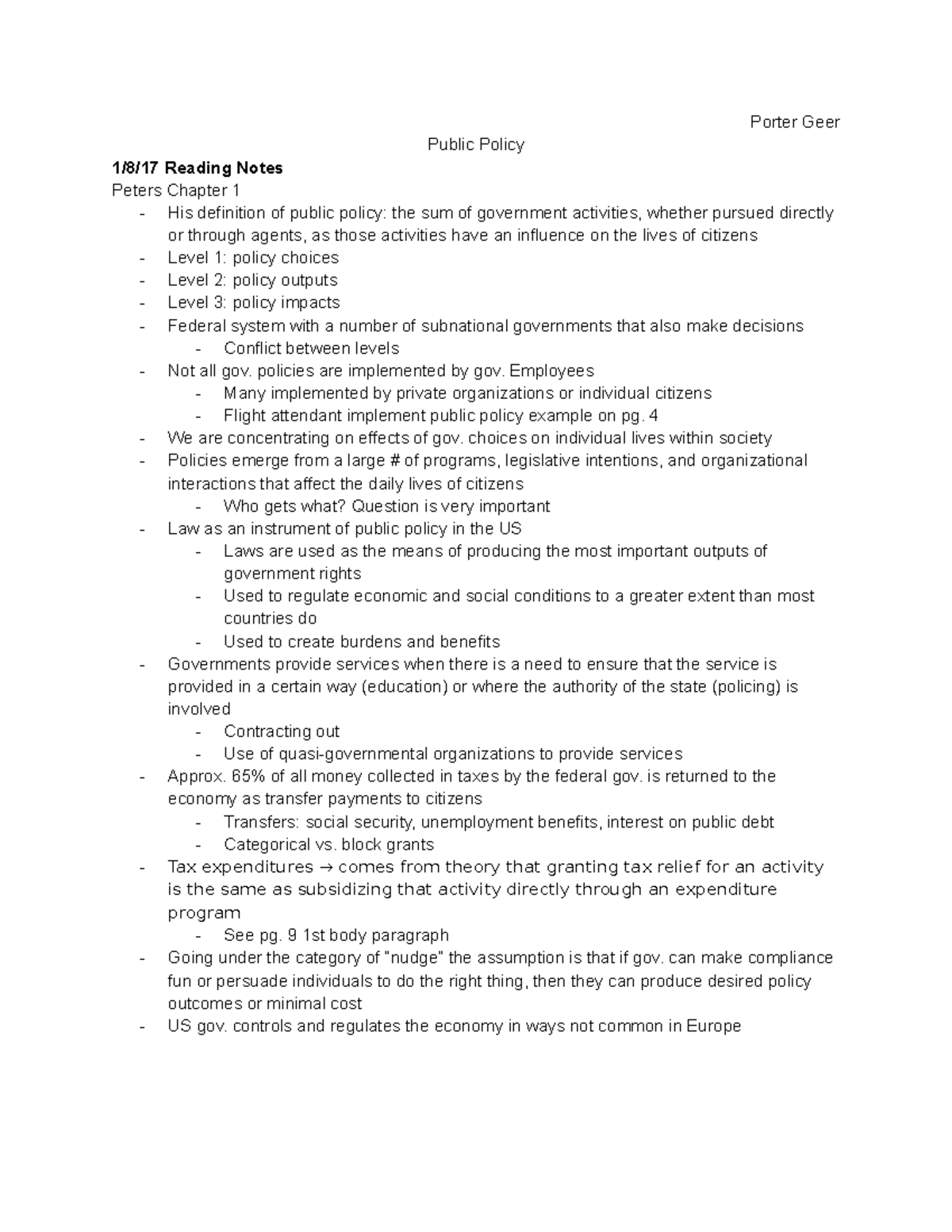 Porter Geer

Public Policy

1/8/17 Reading Notes

Peters Chapter 1

- His definition of public policy: the sum of government activities, whether pursued directly or through agents, as those activities have an influence on the lives of citizens
- Level 1: policy choices
- Level 2: policy outputs
- Level 3: policy impacts
- Federal system with a number of subnational governments that also make decisions
  - Conflict between levels
- Not all gov. policies are implemented by gov. Employees
  - Many implemented by private organizations or individual citizens
  - Flight attendant implement public policy example on pg. 4
- We are concentrating on effects of gov. choices on individual lives within society
- Policies emerge from a large # of programs, legislative intentions, and organizational interactions that affect the daily lives of citizens
  - Who gets what? Question is very important
- Law as an instrument of public policy in the US
  - Laws are used as the means of producing the most important outputs of government rights
  - Used to regulate economic and social conditions to a greater extent than most countries do
  - Used to create burdens and benefits
- Governments provide services when there is a need to ensure that the service is provided in a certain way (education) or where the authority of the state (policing) is involved
  - Contracting out
  - Use of quasi-governmental organizations to provide services
- Approx. 65% of all money collected in taxes by the federal gov. is returned to the economy as transfer payments to citizens
  - Transfers: social security, unemployment benefits, interest on public debt
  - Categorical vs. block grants
- Tax expenditures → comes from theory that granting tax relief for an activity is the same as subsidizing that activity directly through an expenditure program
  - See pg. 9 1st body paragraph
- Going under the category of "nudge" the assumption is that if gov. can make compliance fun or persuade individuals to do the right thing, then they can produce desired policy outcomes or minimal cost
- US gov. controls and regulates the economy in ways not common in Europe